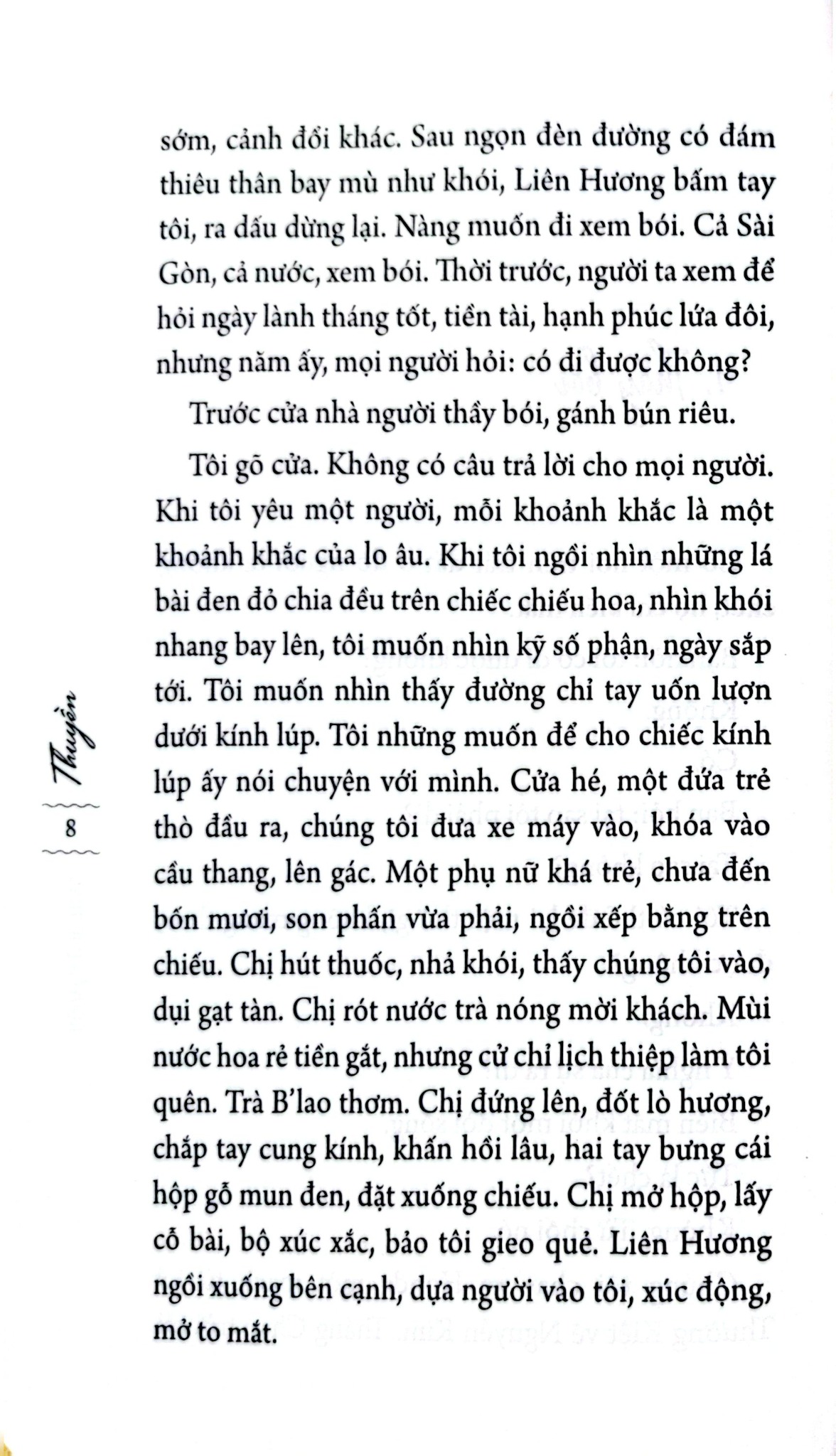 sớm, cảnh đổi khác. Sau ngọn đèn đường có đám thiêu thân bay mù như khói, Liên Hương bấm tay tôi, ra dấu dừng lại. Nàng muốn đi xem bói. Cả Sài Gòn, cả nước, xem bói. Thời trước, người ta xem để hỏi ngày lành tháng tốt, tiền tài, hạnh phúc lứa đôi, nhưng năm ấy, mọi người hỏi: có đi được không?

Trước cửa nhà người thầy bói, gánh bún riêu.

Tôi gõ cửa. Không có câu trả lời cho mọi người. Khi tôi yêu một người, mỗi khoảnh khắc là một khoảnh khắc của lo âu. Khi tôi ngồi nhìn những lá bài đen đỏ chia đều trên chiếc chiếu hoa, nhìn khói nhang bay lên, tôi muốn nhìn kỹ số phận, ngày sắp tới. Tôi muốn nhìn thấy đường chỉ tay uốn lượn dưới kính lúp. Tôi những muốn để cho chiếc kính lúp ấy nói chuyện với mình. Cửa hé, một đứa trẻ thò đầu ra, chúng tôi đưa xe máy vào, khóa vào cầu thang, lên gác. Một phụ nữ khá trẻ, chưa đến bốn mươi, son phấn vừa phải, ngồi xếp bằng trên chiếu. Chị hút thuốc, nhả khói, thấy chúng tôi vào, dụi gạt tàn. Chị rót nước trà nóng mời khách. Mùi nước hoa rẻ tiền gắt, nhưng cử chỉ lịch thiệp làm tôi quên. Trà B'lao thơm. Chị đứng lên, đốt lò hương, chắp tay cung kính, khấn hồi lâu, hai tay bưng cái hộp gỗ mun đen, đặt xuống chiếu. Chị mở hộp, lấy cỗ bài, bộ xúc xắc, bảo tôi gieo quẻ. Liên Hương ngồi xuống bên cạnh, dựa người vào tôi, xúc động, mở to mắt.

Thuyền

8